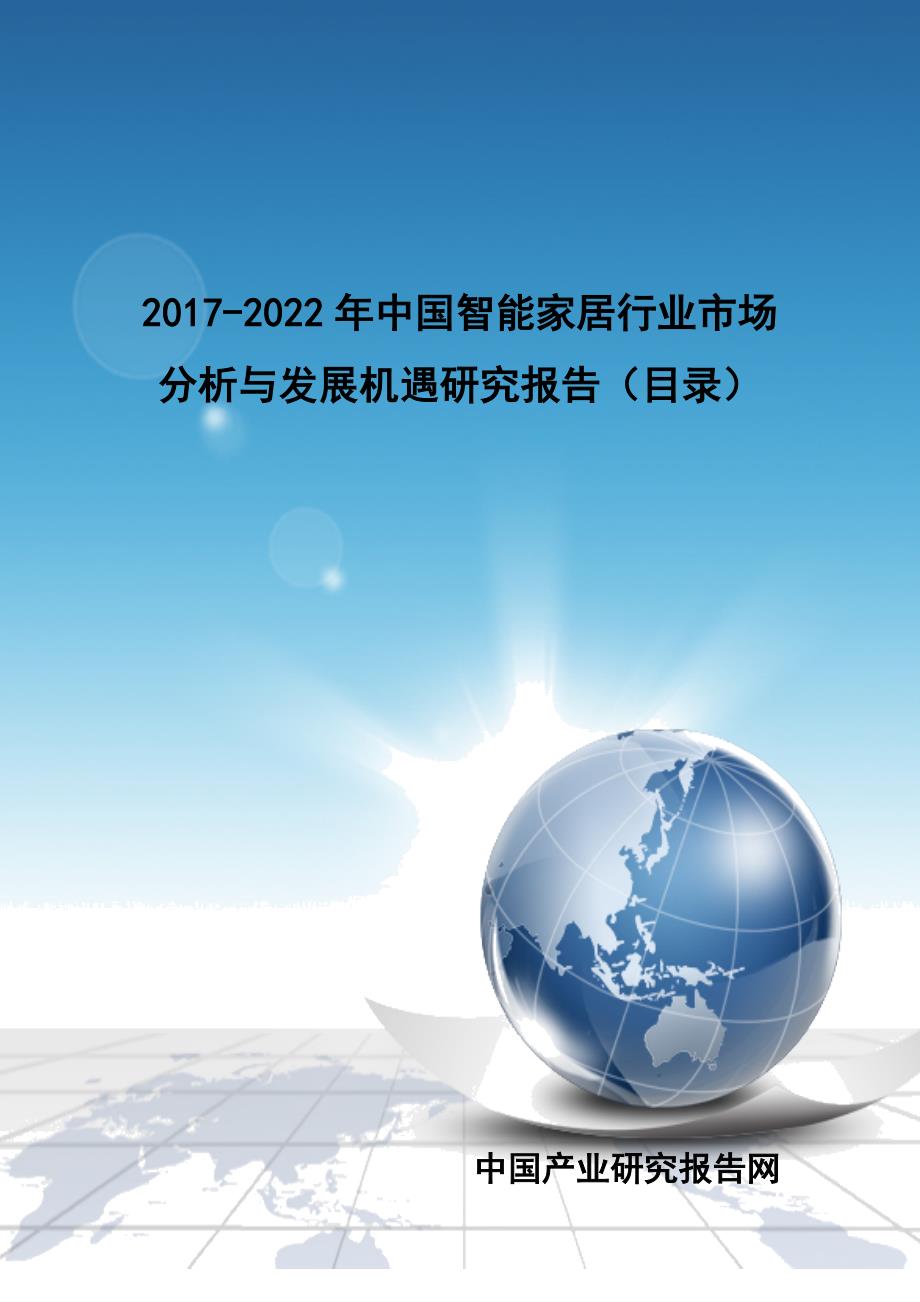 2017-2022年中国智能家居行业市场分析与发展机遇研究报告（目录）

中国产业研究报告网